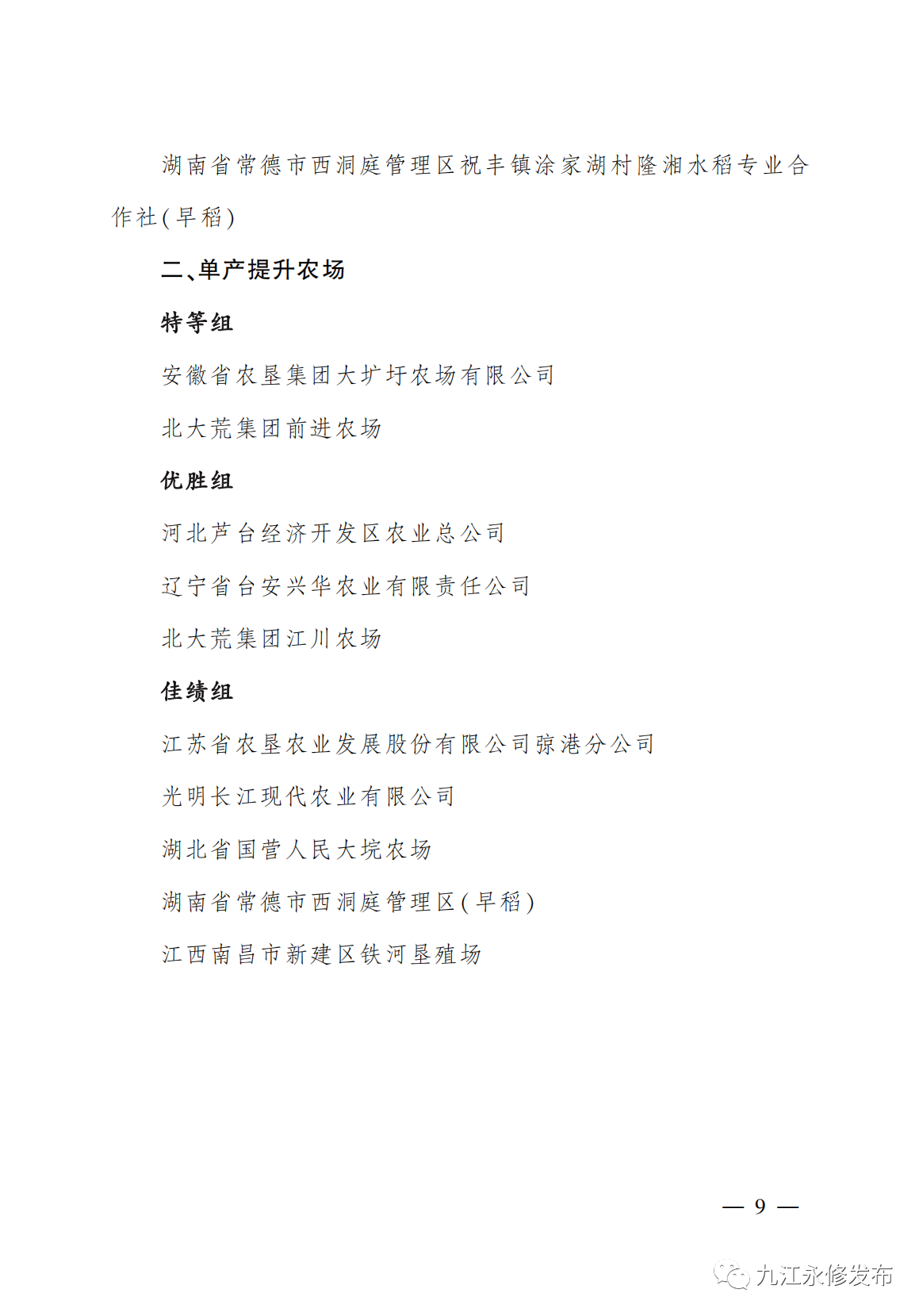 湖南省常德市西洞庭管理区祝丰镇涂家湖村隆湘水稻专业合作社(早稻)

二、单产提升农场

特等组

安徽省农垦集团大圹圩农场有限公司

北大荒集团前进农场

优胜组

河北芦台经济开发区农业总公司

辽宁省台安兴华农业有限责任公司

北大荒集团江川农场

佳绩组

江苏省农垦农业发展股份有限公司弶港分公司

光明长江现代农业有限公司

湖北省国营人民大垸农场

湖南省常德市西洞庭管理区(早稻)

江西南昌市新建区铁河垦殖场

— 9 —

九江永修发布